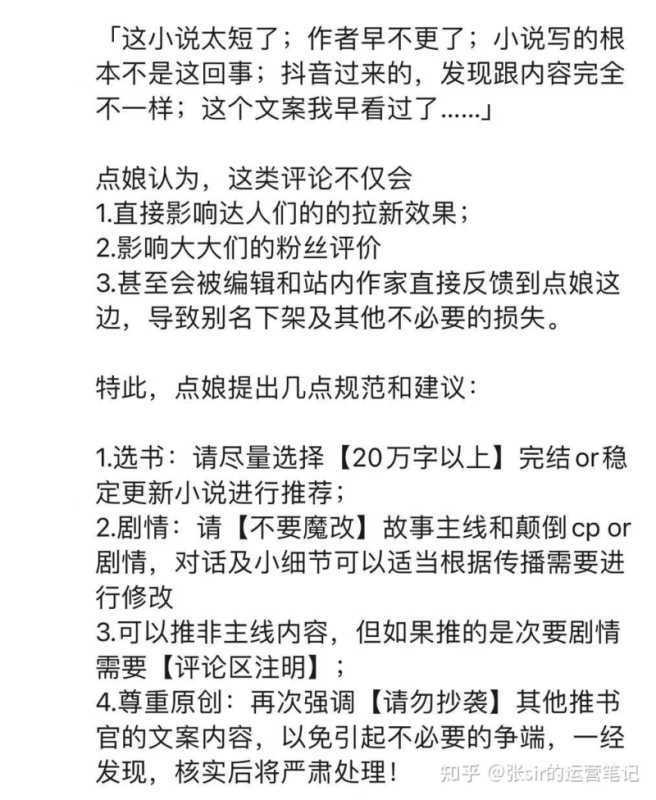 「这小说太短了；作者早不更了；小说写的根本不是这回事；抖音过来的，发现跟内容完全不一样；这个文案我早看过了......」

点娘认为，这类评论不仅会
1.直接影响达人们的的拉新效果；
2.影响大大们的粉丝评价
3.甚至会被编辑和站内作家直接反馈到点娘这边，导致别名下架及其他不必要的损失。

特此，点娘提出几点规范和建议：

1.选书：请尽量选择【20万字以上】完结 or 稳定更新小说进行推荐；
2.剧情：请【不要魔改】故事主线和颠倒 cp or 剧情，对话及小细节可以适当根据传播需要进行修改
3.可以推非主线内容，但如果推的是次要剧情需要【评论区注明】；
4.尊重原创：再次强调【请勿抄袭】其他推书官的文案内容，以免引起不必要的争端，一经发现，核实后将严肃处理！

知乎 @张sir的运营笔记